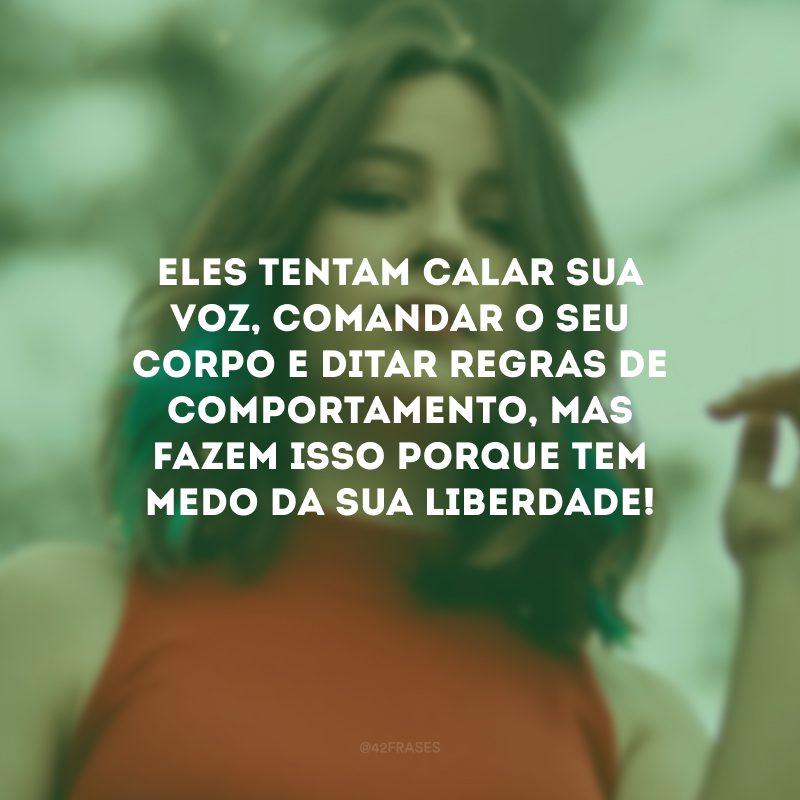 ELES TENTAM CALAR SUA VOZ, COMANDAR O SEU CORPO E DITAR REGRAS DE COMPORTAMENTO, MAS FAZEM ISSO PORQUE TEM MEDO DA SUA LIBERDADE!

@42FRASES